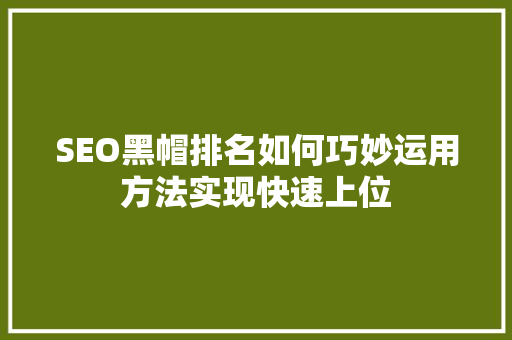 SEO黑帽排名如何巧妙运用方法实现快速上位